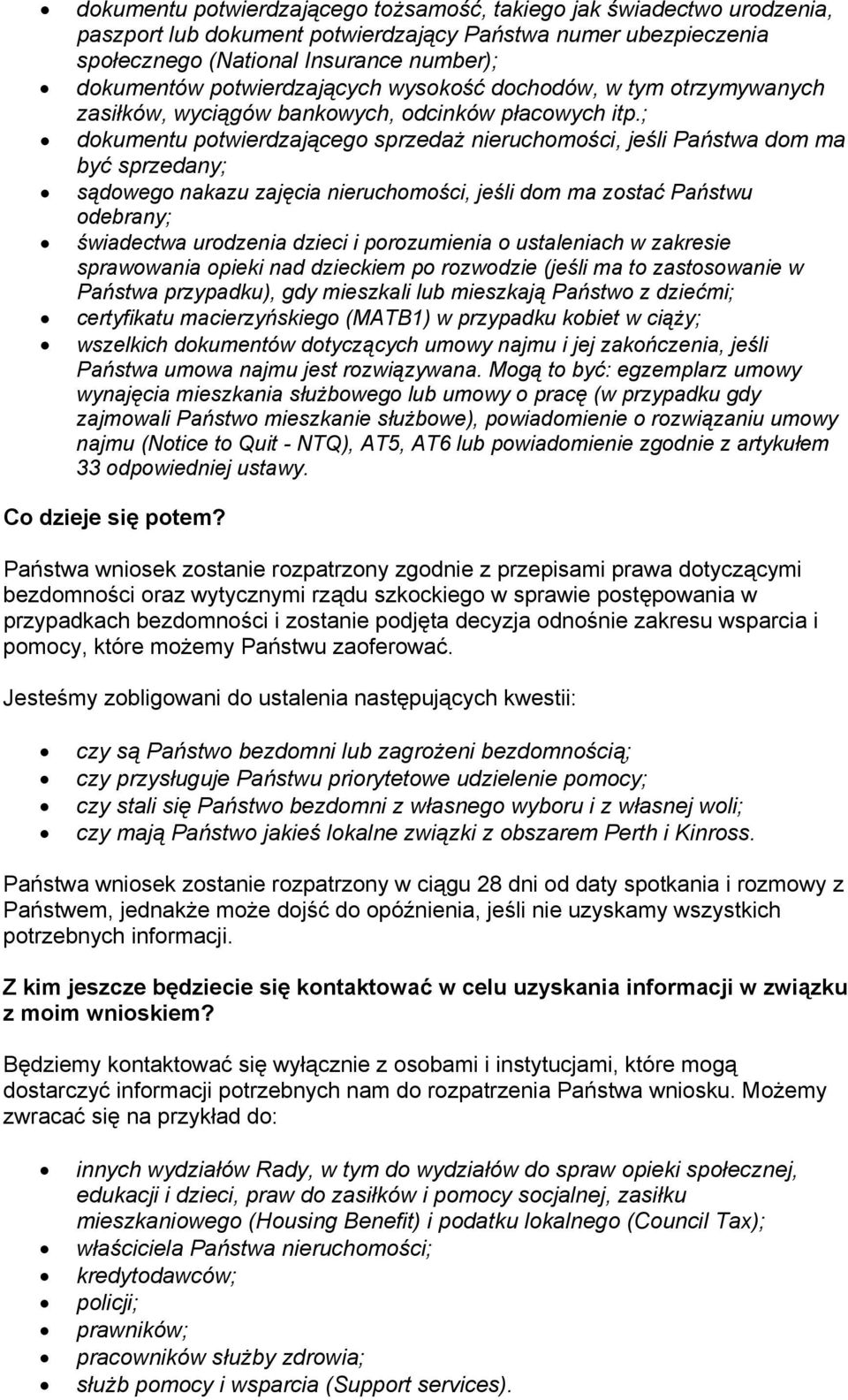 • dokumentu potwierdzającego tożsamość, takiego jak świadectwo urodzenia, paszport lub dokument potwierdzający Państwa numer ubezpieczenia społecznego (National Insurance number);
• dokumentów potwierdzających wysokość dochodów, w tym otrzymywanych zasiłków, wyciągów bankowych, odcinków płacowych itp.;
• dokumentu potwierdzającego sprzedaż nieruchomości, jeśli Państwa dom ma być sprzedany;
• sądowego nakazu zajęcia nieruchomości, jeśli dom ma zostać Państwu odebrany;
• świadectwa urodzenia dzieci i porozumienia o ustaleniach w zakresie sprawowania opieki nad dzieckiem po rozwodzie (jeśli ma to zastosowanie w Państwa przypadku), gdy mieszkali lub mieszkają Państwo z dziećmi;
• certyfikatu macierzyńskiego (MATB1) w przypadku kobiet w ciąży;
• wszelkich dokumentów dotyczących umowy najmu i jej zakończenia, jeśli Państwa umowa najmu jest rozwiązywana. Mogą to być: egzemplarz umowy wynajęcia mieszkania służbowego lub umowy o pracę (w przypadku gdy zajmowali Państwo mieszkanie służbowe), powiadomienie o rozwiązaniu umowy najmu (Notice to Quit - NTQ), AT5, AT6 lub powiadomienie zgodnie z artykułem 33 odpowiedniej ustawy.

Co dzieje się potem?

Państwa wniosek zostanie rozpatrzony zgodnie z przepisami prawa dotyczącymi bezdomności oraz wytycznymi rządu szkockiego w sprawie postępowania w przypadkach bezdomności i zostanie podjęta decyzja odnośnie zakresu wsparcia i pomocy, które możemy Państwu zaoferować.

Jesteśmy zobligowani do ustalenia następujących kwestii:

• czy są Państwo bezdomni lub zagrożeni bezdomnością;
• czy przysługuje Państwu priorytetowe udzielenie pomocy;
• czy stali się Państwo bezdomni z własnego wyboru i z własnej woli;
• czy mają Państwo jakieś lokalne związki z obszarem Perth i Kinross.

Państwa wniosek zostanie rozpatrzony w ciągu 28 dni od daty spotkania i rozmowy z Państwem, jednakże może dojść do opóźnienia, jeśli nie uzyskamy wszystkich potrzebnych informacji.

Z kim jeszcze będziecie się kontaktować w celu uzyskania informacji w związku z moim wnioskiem?

Będziemy kontaktować się wyłącznie z osobami i instytucjami, które mogą dostarczyć informacji potrzebnych nam do rozpatrzenia Państwa wniosku. Możemy zwracać się na przykład do:

• innych wydziałów Rady, w tym do wydziałów do spraw opieki społecznej, edukacji i dzieci, praw do zasiłków i pomocy socjalnej, zasiłku mieszkaniowego (Housing Benefit) i podatku lokalnego (Council Tax);
• właściciela Państwa nieruchomości;
• kredytodawców;
• policji;
• prawników;
• pracowników służby zdrowia;
• służb pomocy i wsparcia (Support services).